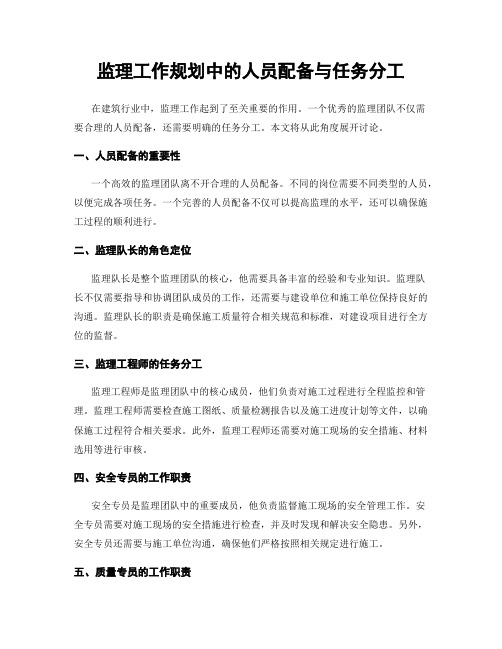 监理工作规划中的人员配备与任务分工

在建筑行业中，监理工作起到了至关重要的作用。一个优秀的监理团队不仅需要合理的人员配备，还需要明确的任务分工。本文将从此角度展开讨论。

一、人员配备的重要性

一个高效的监理团队离不开合理的人员配备。不同的岗位需要不同类型的人员，以便完成各项任务。一个完善的人员配备不仅可以提高监理的水平，还可以确保施工过程的顺利进行。

二、监理队长的角色定位

监理队长是整个监理团队的核心，他需要具备丰富的经验和专业知识。监理队长不仅需要指导和协调团队成员的工作，还需要与建设单位和施工单位保持良好的沟通。监理队长的职责是确保施工质量符合相关规范和标准，对建设项目进行全方位的监督。

三、监理工程师的任务分工

监理工程师是监理团队中的核心成员，他们负责对施工过程进行全程监控和管理。监理工程师需要检查施工图纸、质量检测报告以及施工进度计划等文件，以确保施工过程符合相关要求。此外，监理工程师还需要对施工现场的安全措施、材料选用等进行审核。

四、安全专员的工作职责

安全专员是监理团队中的重要成员，他负责监督施工现场的安全管理工作。安全专员需要对施工现场的安全措施进行检查，并及时发现和解决安全隐患。另外，安全专员还需要与施工单位沟通，确保他们严格按照相关规定进行施工。

五、质量专员的工作职责